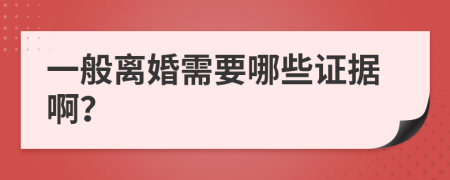 一般离婚需要哪些证据啊?